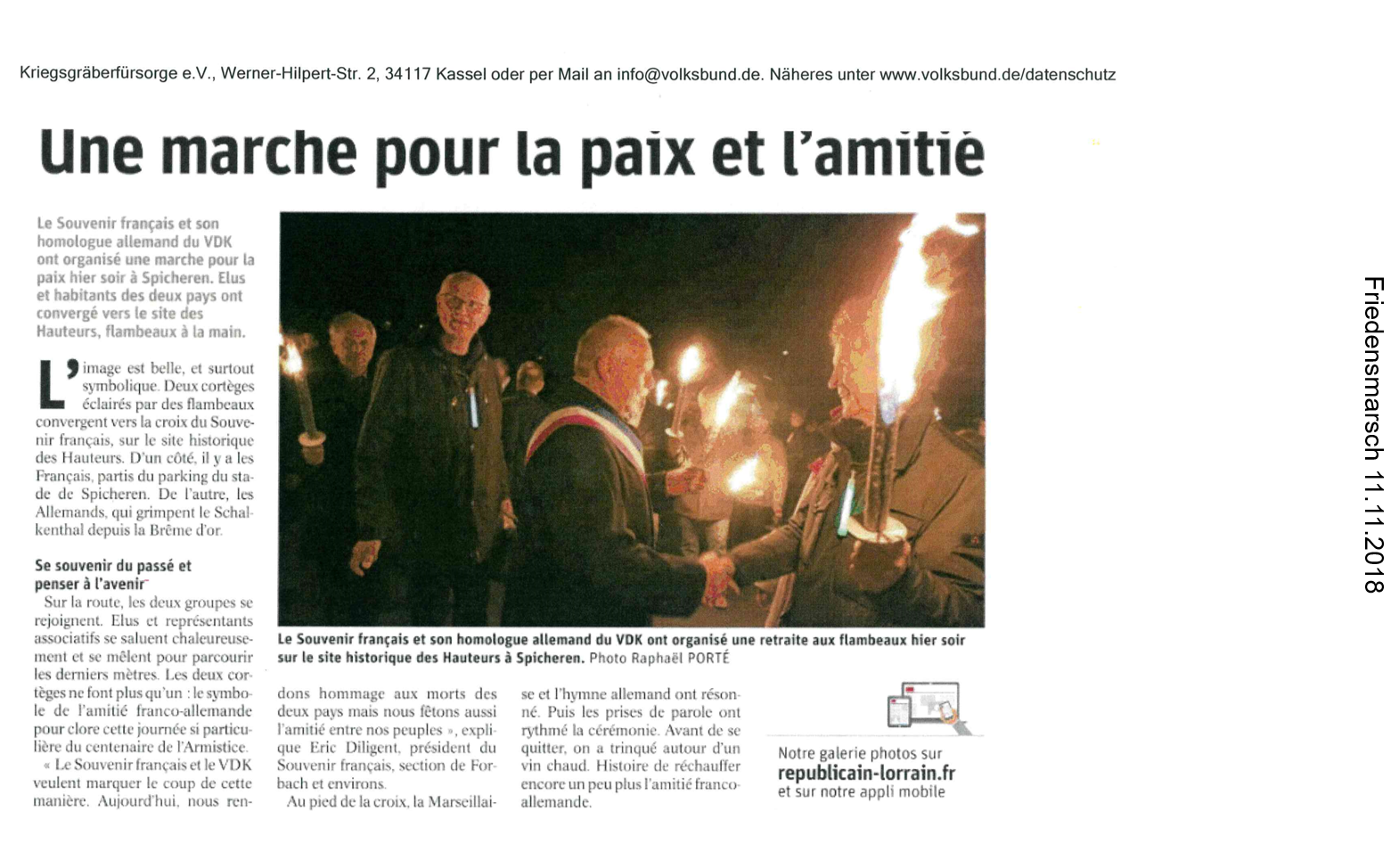 Kriegsgräberfürsorge e.V., Werner-Hilpert-Str. 2, 34117 Kassel oder per Mail an info@volksbund.de. Näheres unter www.volksbund.de/datenschutz

Une marche pour la paix et l'amitié

Le Souvenir français et son homologue allemand du VDK ont organisé une marche pour la paix hier soir à Spicheren. Elus et habitants des deux pays ont convergé vers le site des Hauteurs, flambeaux à la main.

L'image est belle, et surtout symbolique. Deux cortèges éclairés par des flambeaux convergent vers la croix du Souvenir français, sur le site historique des Hauteurs. D'un côté, il y a les Français, partis du parking du stade de Spicheren. De l'autre, les Allemands, qui grimpent le Schalkenthal depuis la Brême d'or.

Se souvenir du passé et penser à l'avenir

Sur la route, les deux groupes se rejoignent. Elus et représentants associatifs se saluent chaleureusement et se mêlent pour parcourir les derniers mètres. Les deux cortèges ne font plus qu'un : le symbole de l'amitié franco-allemande pour clore cette journée si particulière du centenaire de l'Armistice.

« Le Souvenir français et le VDK veulent marquer le coup de cette manière. Aujourd'hui, nous rendons hommage aux morts des deux pays mais nous fêtons aussi l'amitié entre nos peuples », explique Eric Diligent, président du Souvenir français, section de Forbach et environs.

Au pied de la croix, la Marseillaise et l'hymne allemand ont résonné. Puis les prises de parole ont rythmé la cérémonie. Avant de se quitter, on a trinqué autour d'un vin chaud. Histoire de réchauffer encore un peu plus l'amitié franco-allemande.

Le Souvenir français et son homologue allemand du VDK ont organisé une retraite aux flambeaux hier soir sur le site historique des Hauteurs à Spicheren. Photo Raphaël PORTÉ

Notre galerie photos sur
republicain-lorrain.fr
et sur notre appli mobile

Friedensmarsch 11.11.2018